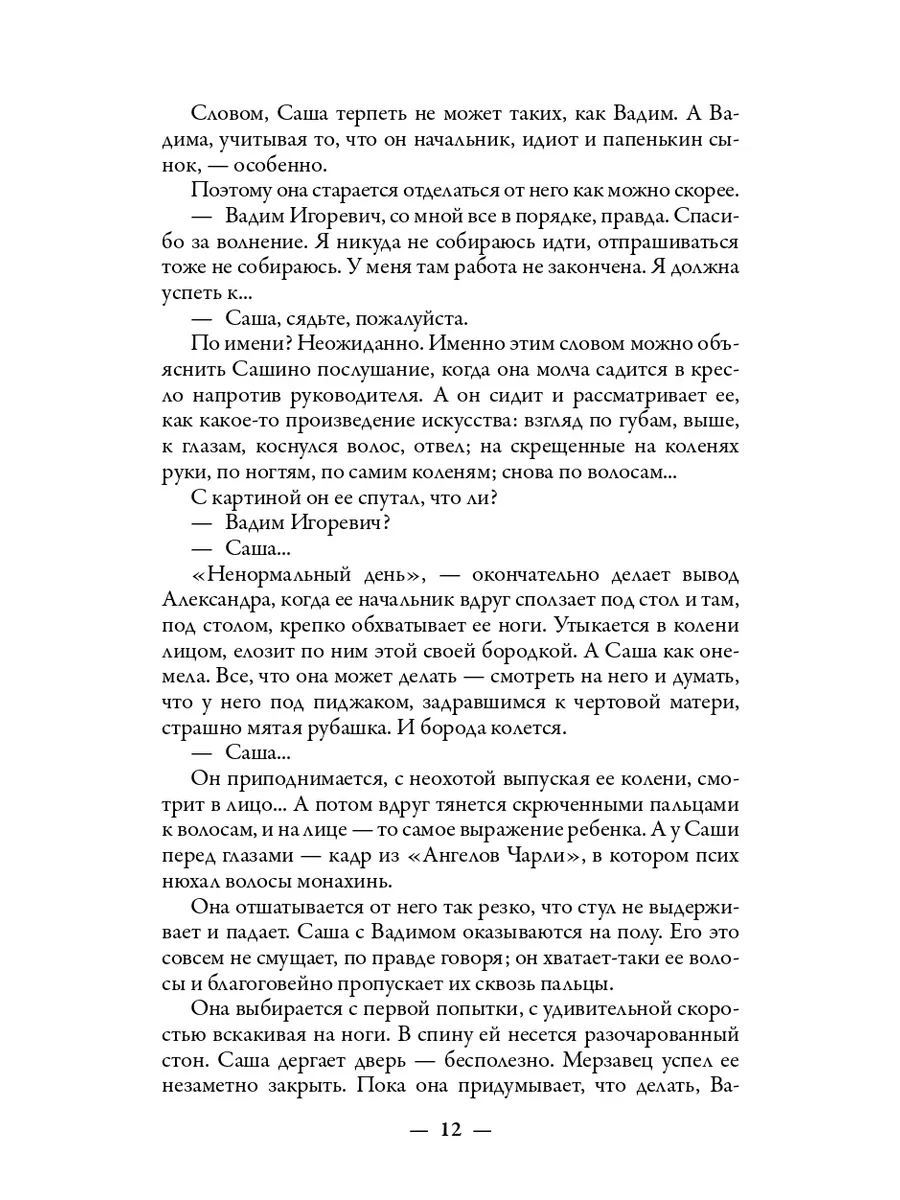 Словом, Саша терпеть не может таких, как Вадим. А Вадима, учитывая то, что он начальник, идиот и папенькин сынок, — особенно.

Поэтому она старается отделаться от него как можно скорее.

— Вадим Игоревич, со мной все в порядке, правда. Спасибо за волнение. Я никуда не собираюсь идти, отпрашиваться тоже не собираюсь. У меня там работа не закончена. Я должна успеть к...

— Саша, сядьте, пожалуйста.

По имени? Неожиданно. Именно этим словом можно объяснить Сашино послушание, когда она молча садится в кресло напротив руководителя. А он сидит и рассматривает ее, как какое-то произведение искусства: взгляд по губам, выше, к глазам, коснулся волос, отвел; на скрещенные на коленях руки, по ногтям, по самим коленям; снова по волосам...

С картиной он ее спутал, что ли?

— Вадим Игоревич?

— Саша...

«Ненормальный день», — окончательно делает вывод Александра, когда ее начальник вдруг сползает под стол и там, под столом, крепко обхватывает ее ноги. Утыкается в колени лицом, елозит по ним этой своей бородкой. А Саша как онемела. Все, что она может делать — смотреть на него и думать, что у него под пиджаком, задравшимся к чертовой матери, страшно мятая рубашка. И борода колется.

— Саша...

Он приподнимается, с неохотой выпуская ее колени, смотрит в лицо... А потом вдруг тянется скрюченными пальцами к волосам, и на лице — то самое выражение ребенка. А у Саши перед глазами — кадр из «Ангелов Чарли», в котором псих нюхал волосы монахинь.

Она отшатывается от него так резко, что стул не выдерживает и падает. Саша с Вадимом оказываются на полу. Его это совсем не смущает, по правде говоря; он хватает-таки ее волосы и благоговейно пропускает их сквозь пальцы.

Она выбирается с первой попытки, с удивительной скоростью вскакивая на ноги. В спину ей несется разочарованный стон. Саша дергает дверь — бесполезно. Мерзавец успел ее незаметно закрыть. Пока она придумывает, что делать, Ва-

— 12 —